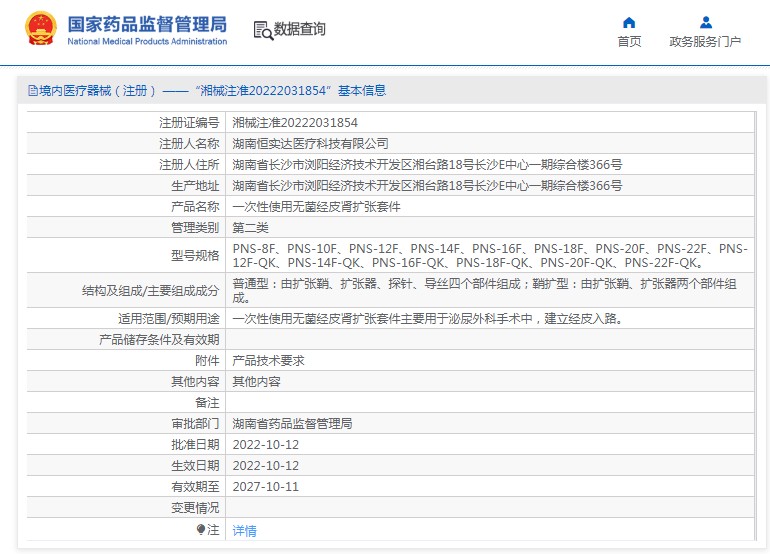 国家药品监督管理局
National Medical Products Administration

数据查询

首页
政务服务门户

境内医疗器械（注册）——“湘械注准20222031854”基本信息

| | |
|---|---|
| 注册证编号 | 湘械注准20222031854 |
| 注册人名称 | 湖南恒实达医疗科技有限公司 |
| 注册人住所 | 湖南省长沙市浏阳经济技术开发区湘台路18号长沙E中心一期综合楼366号 |
| 生产地址 | 湖南省长沙市浏阳经济技术开发区湘台路18号长沙E中心一期综合楼366号 |
| 产品名称 | 一次性使用无菌经皮肾扩张套件 |
| 管理类别 | 第二类 |
| 型号规格 | PNS-8F、PNS-10F、PNS-12F、PNS-14F、PNS-16F、PNS-18F、PNS-20F、PNS-22F、PNS-12F-QK、PNS-14F-QK、PNS-16F-QK、PNS-18F-QK、PNS-20F-QK、PNS-22F-QK。 |
| 结构及组成/主要组成成分 | 普通型：由扩张鞘、扩张器、探针、导丝四个部件组成；鞘扩型：由扩张鞘、扩张器两个部件组成。 |
| 适用范围/预期用途 | 一次性使用无菌经皮肾扩张套件主要用于泌尿外科手术中，建立经皮入路。 |
| 产品储存条件及有效期 | |
| 附件 | 产品技术要求 |
| 其他内容 | 其他内容 |
| 备注 | |
| 审批部门 | 湖南省药品监督管理局 |
| 批准日期 | 2022-10-12 |
| 生效日期 | 2022-10-12 |
| 有效期至 | 2027-10-11 |
| 变更情况 | |
| 注 | 详情 |